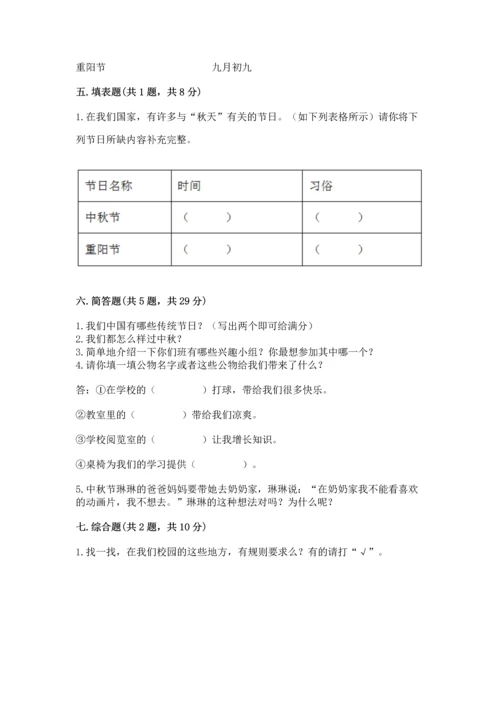 重阳节　　　　九月初九

五. 填表题(共 1 题，共 8 分)

1. 在我们国家，有许多与“秋天”有关的节日。（如下列表格所示）请你将下列节日所缺内容补充完整。

| 节日名称 | 时间 | 习俗 |
|---|---|---|
| 中秋节 | （　　） | （　　） |
| 重阳节 | （　　） | （　　） |

六. 简答题(共 5 题，共 29 分)

1. 我们中国有哪些传统节日？（写出两个即可给满分）
2. 我们都怎么样过中秋？
3. 简单地介绍一下你们班有哪些兴趣小组？你最想参加其中哪一个？
4. 请你填一填公物名字或者这些公物给我们带来了什么？

答：①在学校的（　　　）打球，带给我们很多快乐。

②教室里的（　　　）带给我们凉爽。

③学校阅览室的（　　　）让我增长知识。

④桌椅为我们的学习提供（　　　）。

5. 中秋节琳琳的爸爸妈妈要带她去奶奶家，琳琳说：“在奶奶家我不能看喜欢的动画片，我不想去。”琳琳的这种想法对吗？为什么呢？

七. 综合题(共 2 题，共 10 分)

1. 找一找，在我们校园的这些地方，有规则要求么？有的请打“√”。